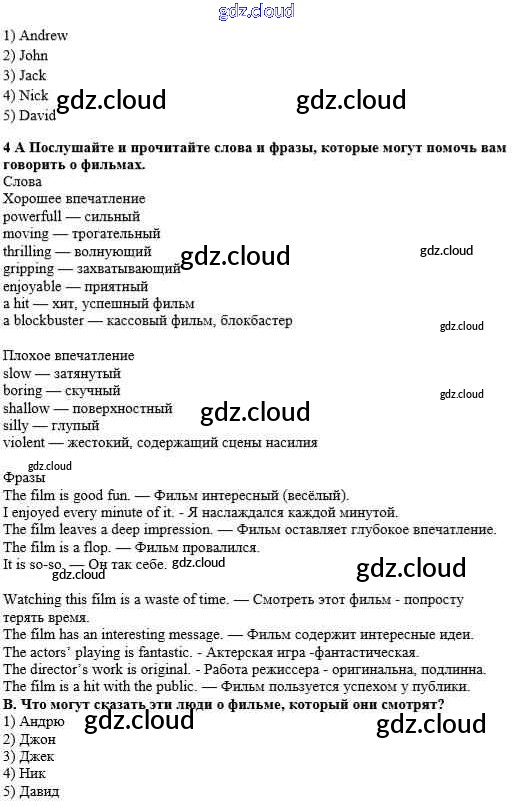 gdz.cloud

1) Andrew
2) John
3) Jack
4) Nick
5) David

gdz.cloud gdz.cloud

4 А Послушайте и прочитайте слова и фразы, которые могут помочь вам говорить о фильмах.

Слова
Хорошее впечатление
powerfull — сильный
moving — трогательный
thrilling — волнующий
gripping — захватывающий
enjoyable — приятный
a hit — хит, успешный фильм
a blockbuster — кассовый фильм, блокбастер

gdz.cloud gdz.cloud gdz.cloud

Плохое впечатление
slow — затянутый
boring — скучный
shallow — поверхностный
silly — глупый
violent — жестокий, содержащий сцены насилия

gdz.cloud gdz.cloud gdz.cloud

Фразы
The film is good fun. — Фильм интересный (весёлый).
I enjoyed every minute of it. - Я наслаждался каждой минутой.
The film leaves a deep impression. — Фильм оставляет глубокое впечатление.
The film is a flop. — Фильм провалился.
It is so-so. — Он так себе.

gdz.cloud gdz.cloud

Watching this film is a waste of time. — Смотреть этот фильм - попросту терять время.
The film has an interesting message. — Фильм содержит интересные идеи.
The actors' playing is fantastic. - Актерская игра -фантастическая.
The director's work is original. - Работа режиссера - оригинальна, подлинна.
The film is a hit with the public. — Фильм пользуется успехом у публики.

В. Что могут сказать эти люди о фильме, который они смотрят?
1) Андрю
2) Джон
3) Джек
4) Ник
5) Давид

gdz.cloud gdz.cloud